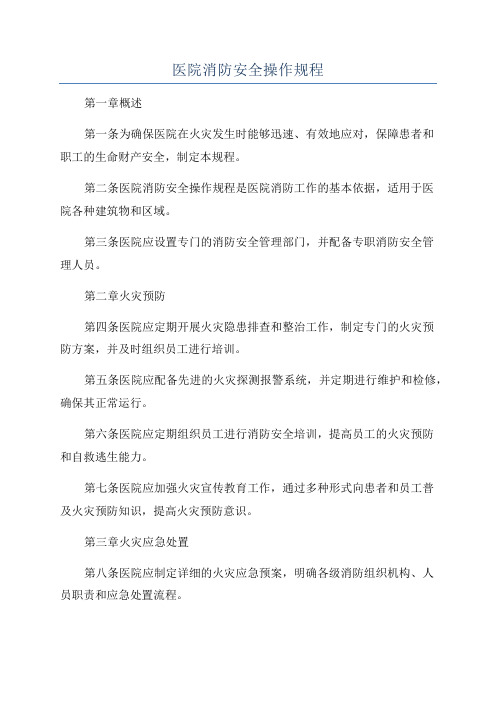 医院消防安全操作规程

第一章概述

第一条为确保医院在火灾发生时能够迅速、有效地应对，保障患者和职工的生命财产安全，制定本规程。

第二条医院消防安全操作规程是医院消防工作的基本依据，适用于医院各种建筑物和区域。

第三条医院应设置专门的消防安全管理部门，并配备专职消防安全管理人员。

第二章火灾预防

第四条医院应定期开展火灾隐患排查和整治工作，制定专门的火灾预防方案，并及时组织员工进行培训。

第五条医院应配备先进的火灾探测报警系统，并定期进行维护和检修，确保其正常运行。

第六条医院应定期组织员工进行消防安全培训，提高员工的火灾预防和自救逃生能力。

第七条医院应加强火灾宣传教育工作，通过多种形式向患者和员工普及火灾预防知识，提高火灾预防意识。

第三章火灾应急处置

第八条医院应制定详细的火灾应急预案，明确各级消防组织机构、人员职责和应急处置流程。